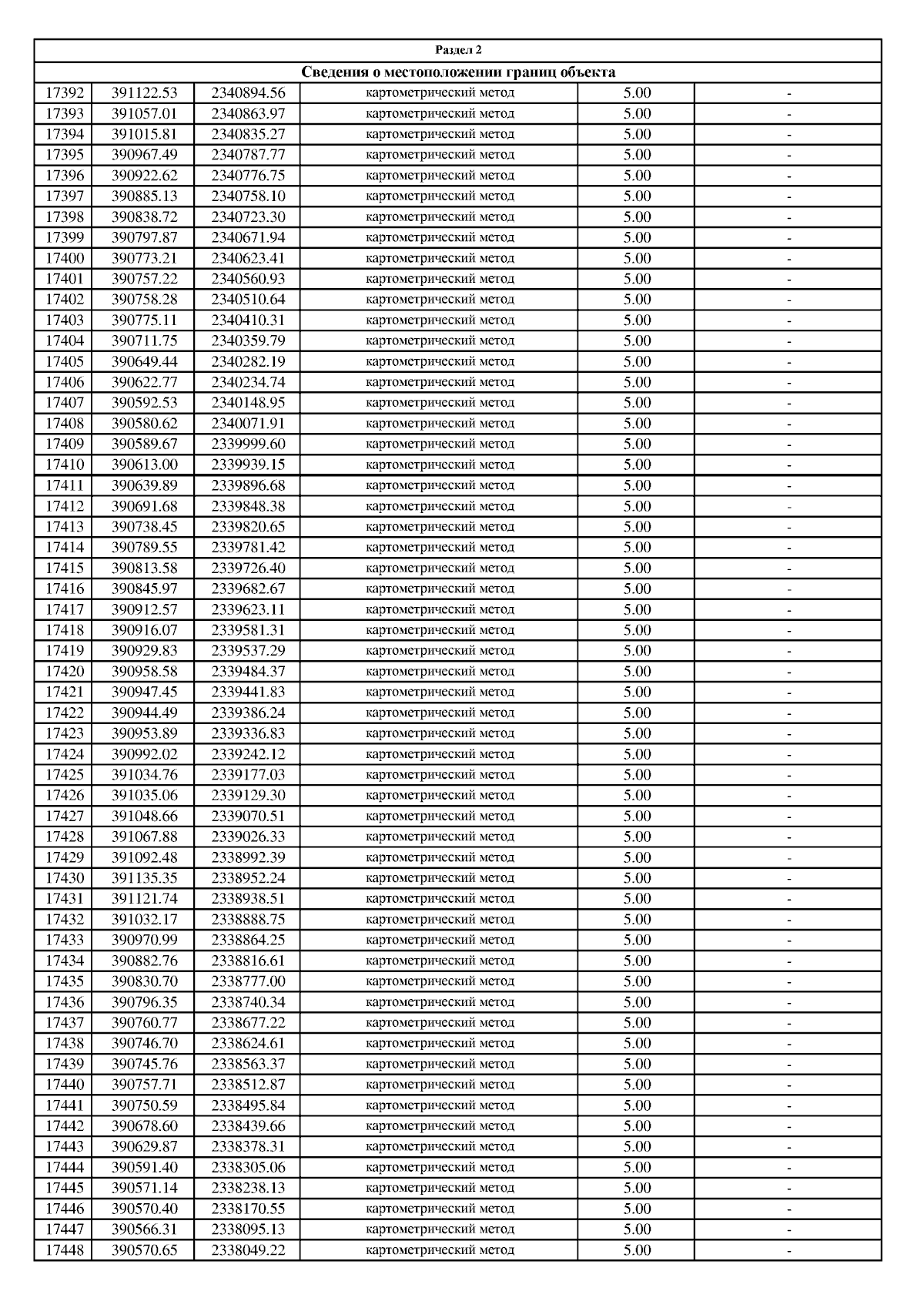 Раздел 2

Сведения о местоположении границ объекта

| | | | | | |
|---|---|---|---|---|---|
| 17392 | 391122.53 | 2340894.56 | картометрический метод | 5.00 | - |
| 17393 | 391057.01 | 2340863.97 | картометрический метод | 5.00 | - |
| 17394 | 391015.81 | 2340835.27 | картометрический метод | 5.00 | - |
| 17395 | 390967.49 | 2340787.77 | картометрический метод | 5.00 | - |
| 17396 | 390922.62 | 2340776.75 | картометрический метод | 5.00 | - |
| 17397 | 390885.13 | 2340758.10 | картометрический метод | 5.00 | - |
| 17398 | 390838.72 | 2340723.30 | картометрический метод | 5.00 | - |
| 17399 | 390797.87 | 2340671.94 | картометрический метод | 5.00 | - |
| 17400 | 390773.21 | 2340623.41 | картометрический метод | 5.00 | - |
| 17401 | 390757.22 | 2340560.93 | картометрический метод | 5.00 | - |
| 17402 | 390758.28 | 2340510.64 | картометрический метод | 5.00 | - |
| 17403 | 390775.11 | 2340410.31 | картометрический метод | 5.00 | - |
| 17404 | 390711.75 | 2340359.79 | картометрический метод | 5.00 | - |
| 17405 | 390649.44 | 2340282.19 | картометрический метод | 5.00 | - |
| 17406 | 390622.77 | 2340234.74 | картометрический метод | 5.00 | - |
| 17407 | 390592.53 | 2340148.95 | картометрический метод | 5.00 | - |
| 17408 | 390580.62 | 2340071.91 | картометрический метод | 5.00 | - |
| 17409 | 390589.67 | 2339999.60 | картометрический метод | 5.00 | - |
| 17410 | 390613.00 | 2339939.15 | картометрический метод | 5.00 | - |
| 17411 | 390639.89 | 2339896.68 | картометрический метод | 5.00 | - |
| 17412 | 390691.68 | 2339848.38 | картометрический метод | 5.00 | - |
| 17413 | 390738.45 | 2339820.65 | картометрический метод | 5.00 | - |
| 17414 | 390789.55 | 2339781.42 | картометрический метод | 5.00 | - |
| 17415 | 390813.58 | 2339726.40 | картометрический метод | 5.00 | - |
| 17416 | 390845.97 | 2339682.67 | картометрический метод | 5.00 | - |
| 17417 | 390912.57 | 2339623.11 | картометрический метод | 5.00 | - |
| 17418 | 390916.07 | 2339581.31 | картометрический метод | 5.00 | - |
| 17419 | 390929.83 | 2339537.29 | картометрический метод | 5.00 | - |
| 17420 | 390958.58 | 2339484.37 | картометрический метод | 5.00 | - |
| 17421 | 390947.45 | 2339441.83 | картометрический метод | 5.00 | - |
| 17422 | 390944.49 | 2339386.24 | картометрический метод | 5.00 | - |
| 17423 | 390953.89 | 2339336.83 | картометрический метод | 5.00 | - |
| 17424 | 390992.02 | 2339242.12 | картометрический метод | 5.00 | - |
| 17425 | 391034.76 | 2339177.03 | картометрический метод | 5.00 | - |
| 17426 | 391035.06 | 2339129.30 | картометрический метод | 5.00 | - |
| 17427 | 391048.66 | 2339070.51 | картометрический метод | 5.00 | - |
| 17428 | 391067.88 | 2339026.33 | картометрический метод | 5.00 | - |
| 17429 | 391092.48 | 2338992.39 | картометрический метод | 5.00 | - |
| 17430 | 391135.35 | 2338952.24 | картометрический метод | 5.00 | - |
| 17431 | 391121.74 | 2338938.51 | картометрический метод | 5.00 | - |
| 17432 | 391032.17 | 2338888.75 | картометрический метод | 5.00 | - |
| 17433 | 390970.99 | 2338864.25 | картометрический метод | 5.00 | - |
| 17434 | 390882.76 | 2338816.61 | картометрический метод | 5.00 | - |
| 17435 | 390830.70 | 2338777.00 | картометрический метод | 5.00 | - |
| 17436 | 390796.35 | 2338740.34 | картометрический метод | 5.00 | - |
| 17437 | 390760.77 | 2338677.22 | картометрический метод | 5.00 | - |
| 17438 | 390746.70 | 2338624.61 | картометрический метод | 5.00 | - |
| 17439 | 390745.76 | 2338563.37 | картометрический метод | 5.00 | - |
| 17440 | 390757.71 | 2338512.87 | картометрический метод | 5.00 | - |
| 17441 | 390750.59 | 2338495.84 | картометрический метод | 5.00 | - |
| 17442 | 390678.60 | 2338439.66 | картометрический метод | 5.00 | - |
| 17443 | 390629.87 | 2338378.31 | картометрический метод | 5.00 | - |
| 17444 | 390591.40 | 2338305.06 | картометрический метод | 5.00 | - |
| 17445 | 390571.14 | 2338238.13 | картометрический метод | 5.00 | - |
| 17446 | 390570.40 | 2338170.55 | картометрический метод | 5.00 | - |
| 17447 | 390566.31 | 2338095.13 | картометрический метод | 5.00 | - |
| 17448 | 390570.65 | 2338049.22 | картометрический метод | 5.00 | - |